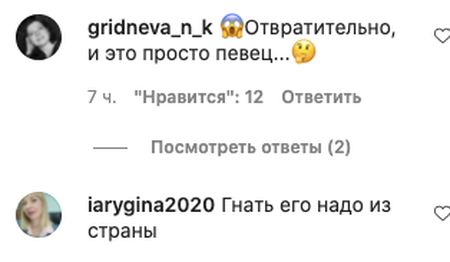 gridneva_n_k 😱Отвратительно, и это просто певец...🤔

7 ч. "Нравится": 12 Ответить

Посмотреть ответы (2)

iarygina2020 Гнать его надо из страны